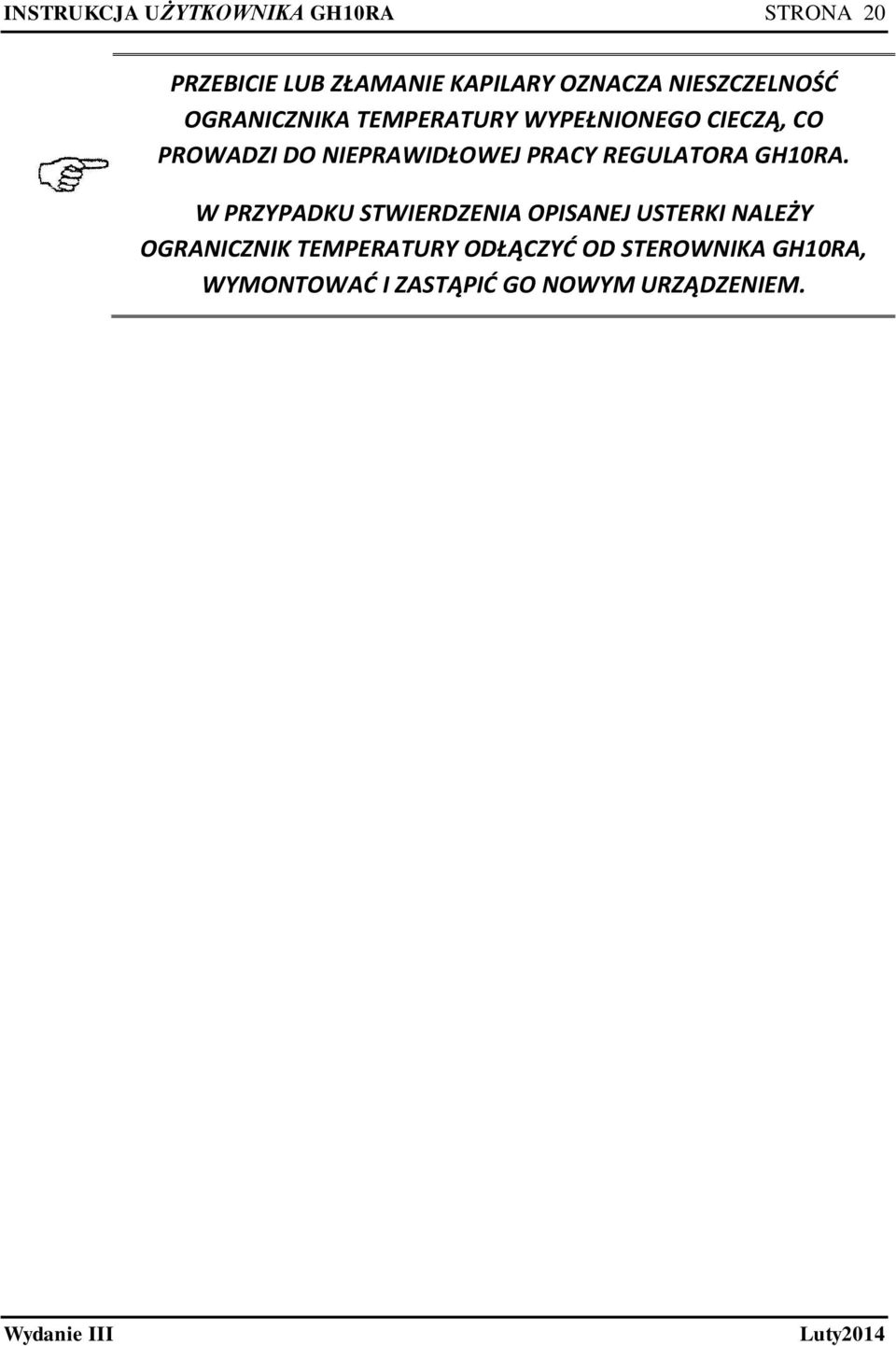 INSTRUKCJA UŻYTKOWNIKA GH10RA STRONA 20

PRZEBICIE LUB ZŁAMANIE KAPILARY OZNACZA NIESZCZELNOŚĆ OGRANICZNIKA TEMPERATURY WYPEŁNIONEGO CIECZĄ, CO PROWADZI DO NIEPRAWIDŁOWEJ PRACY REGULATORA GH10RA.

W PRZYPADKU STWIERDZENIA OPISANEJ USTERKI NALEŻY OGRANICZNIK TEMPERATURY ODŁĄCZYĆ OD STEROWNIKA GH10RA, WYMONTOWAĆ I ZASTĄPIĆ GO NOWYM URZĄDZENIEM.

Wydanie III Luty2014